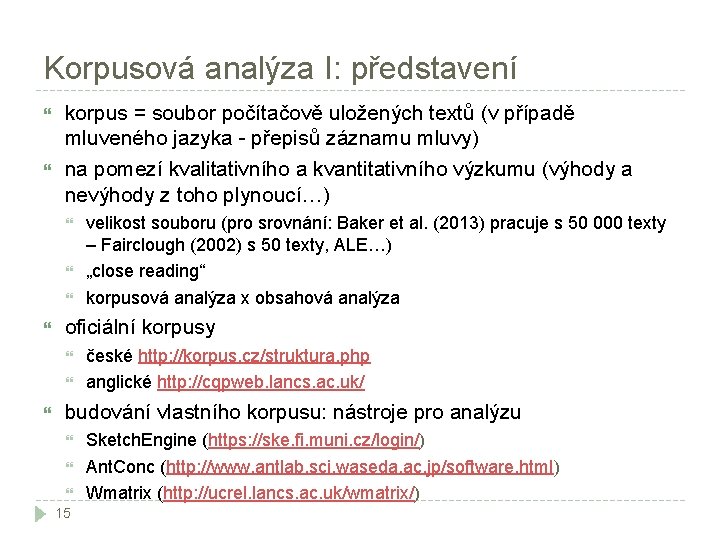 Korpusová analýza I: představení

korpus = soubor počítačově uložených textů (v případě mluveného jazyka - přepisů záznamu mluvy)

na pomezí kvalitativního a kvantitativního výzkumu (výhody a nevýhody z toho plynoucí…)

velikost souboru (pro srovnání: Baker et al. (2013) pracuje s 50 000 texty – Fairclough (2002) s 50 texty, ALE…)

„close reading“

korpusová analýza x obsahová analýza

oficiální korpusy

české http://korpus.cz/struktura.php

anglické http://cqpweb.lancs.ac.uk/

budování vlastního korpusu: nástroje pro analýzu

SketchEngine (https://ske.fi.muni.cz/login/)

AntConc (http://www.antlab.sci.waseda.ac.jp/software.html)

Wmatrix (http://ucrel.lancs.ac.uk/wmatrix/)

15